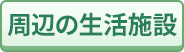 周辺の生活施設